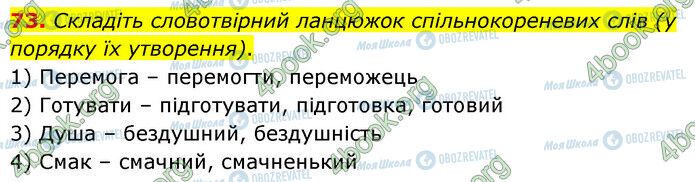 73. Складіть словотвірний ланцюжок спільнокореневих слів (у порядку їх утворення).
1) Перемога – перемогти, переможець
2) Готувати – підготувати, підготовка, готовий
3) Душа – бездушний, бездушність
4) Смак – смачний, смачненький

4book.org Моя Школа OBOZREVATEL